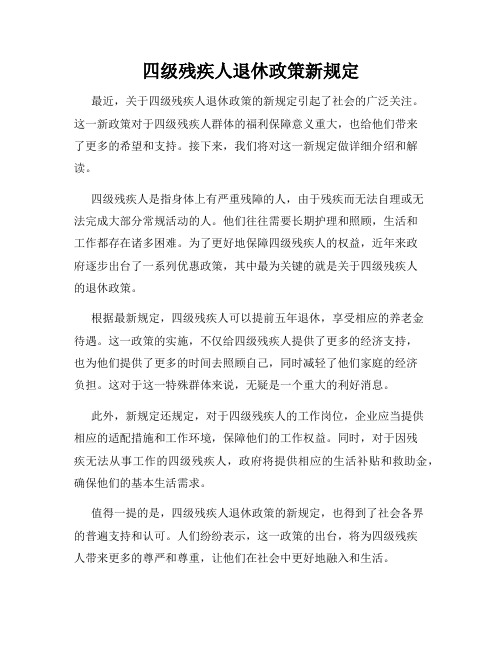 四级残疾人退休政策新规定

最近，关于四级残疾人退休政策的新规定引起了社会的广泛关注。这一新政策对于四级残疾人群体的福利保障意义重大，也给他们带来了更多的希望和支持。接下来，我们将对这一新规定做详细介绍和解读。

四级残疾人是指身体上有严重残障的人，由于残疾而无法自理或无法完成大部分常规活动的人。他们往往需要长期护理和照顾，生活和工作都存在诸多困难。为了更好地保障四级残疾人的权益，近年来政府逐步出台了一系列优惠政策，其中最为关键的就是关于四级残疾人的退休政策。

根据最新规定，四级残疾人可以提前五年退休，享受相应的养老金待遇。这一政策的实施，不仅给四级残疾人提供了更多的经济支持，也为他们提供了更多的时间去照顾自己，同时减轻了他们家庭的经济负担。这对于这一特殊群体来说，无疑是一个重大的利好消息。

此外，新规定还规定，对于四级残疾人的工作岗位，企业应当提供相应的适配措施和工作环境，保障他们的工作权益。同时，对于因残疾无法从事工作的四级残疾人，政府将提供相应的生活补贴和救助金，确保他们的基本生活需求。

值得一提的是，四级残疾人退休政策的新规定，也得到了社会各界的普遍支持和认可。人们纷纷表示，这一政策的出台，将为四级残疾人带来更多的尊严和尊重，让他们在社会中更好地融入和生活。